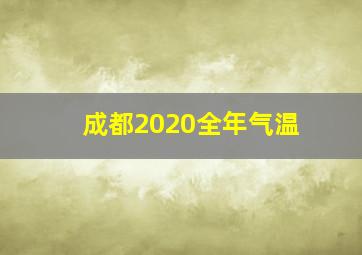 成都2020全年气温